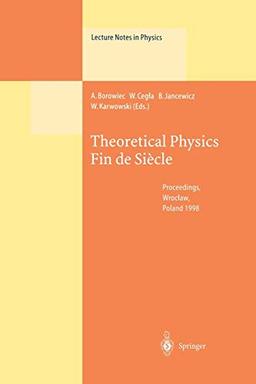 Lecture Notes in Physics

A. Borowiec W. Cegła B. Jancewicz W. Karwowski (Eds.)

Theoretical Physics Fin de Siècle

Proceedings, Wrocław, Poland 1998

Springer